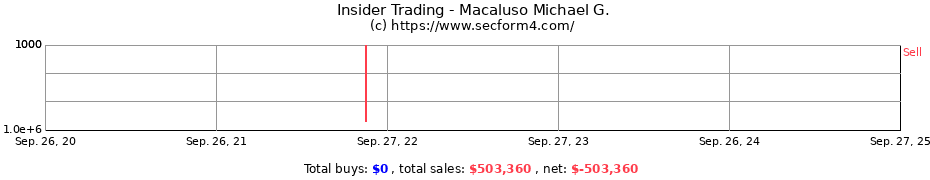 Insider Trading - Macaluso Michael G.
(c) https://www.secform4.com/

1000
1.0e+6

Sell

Sep. 26, 20
Sep. 26, 21
Sep. 27, 22
Sep. 27, 23
Sep. 26, 24
Sep. 27, 25

Total buys: $0 , total sales: $503,360 , net: $-503,360